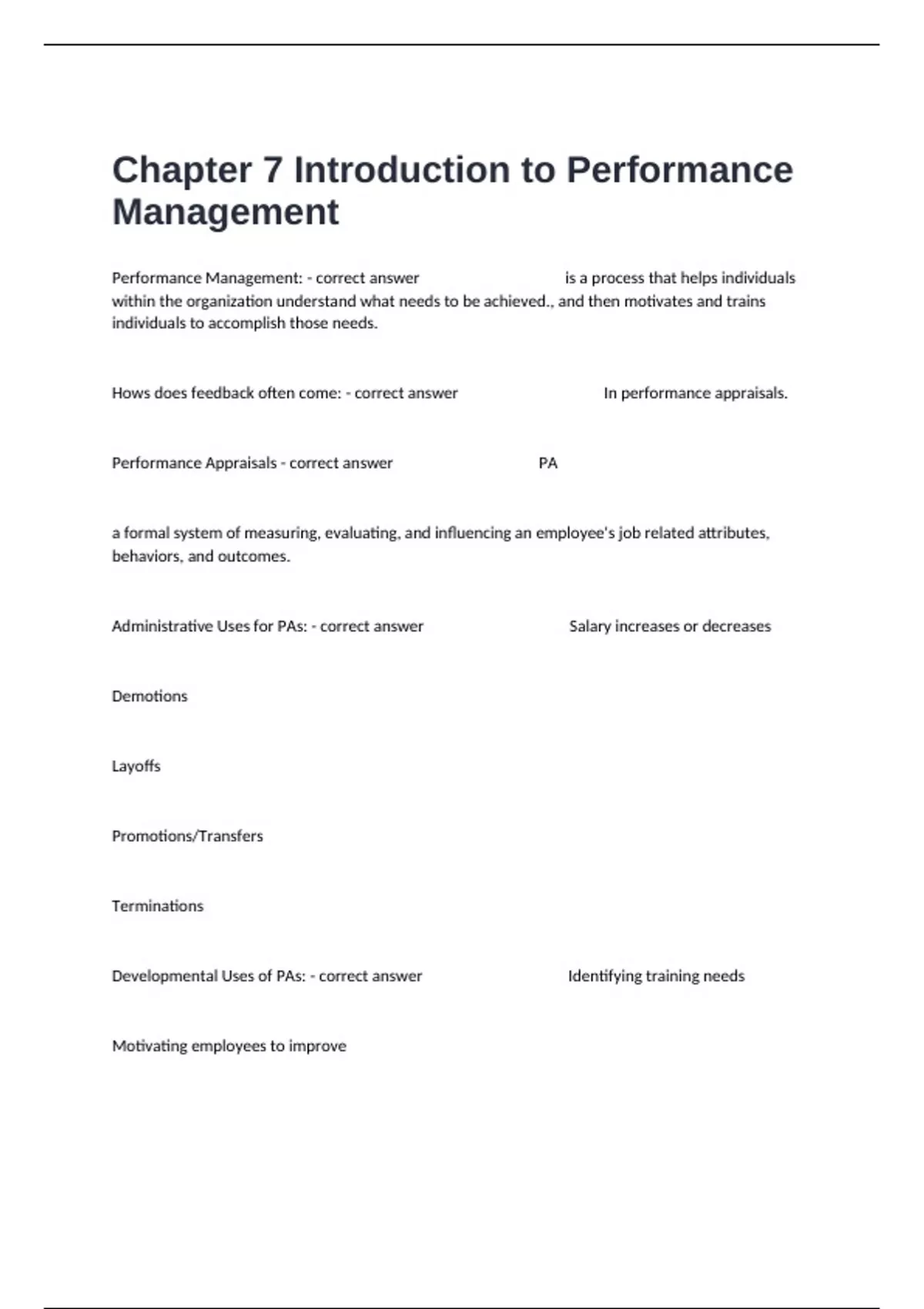 Chapter 7 Introduction to Performance Management

Performance Management: - correct answer is a process that helps individuals within the organization understand what needs to be achieved., and then motivates and trains individuals to accomplish those needs.

Hows does feedback often come: - correct answer In performance appraisals.

Performance Appraisals - correct answer PA

a formal system of measuring, evaluating, and influencing an employee's job related attributes, behaviors, and outcomes.

Administrative Uses for PAs: - correct answer Salary increases or decreases

Demotions

Layoffs

Promotions/Transfers

Terminations

Developmental Uses of PAs: - correct answer Identifying training needs

Motivating employees to improve